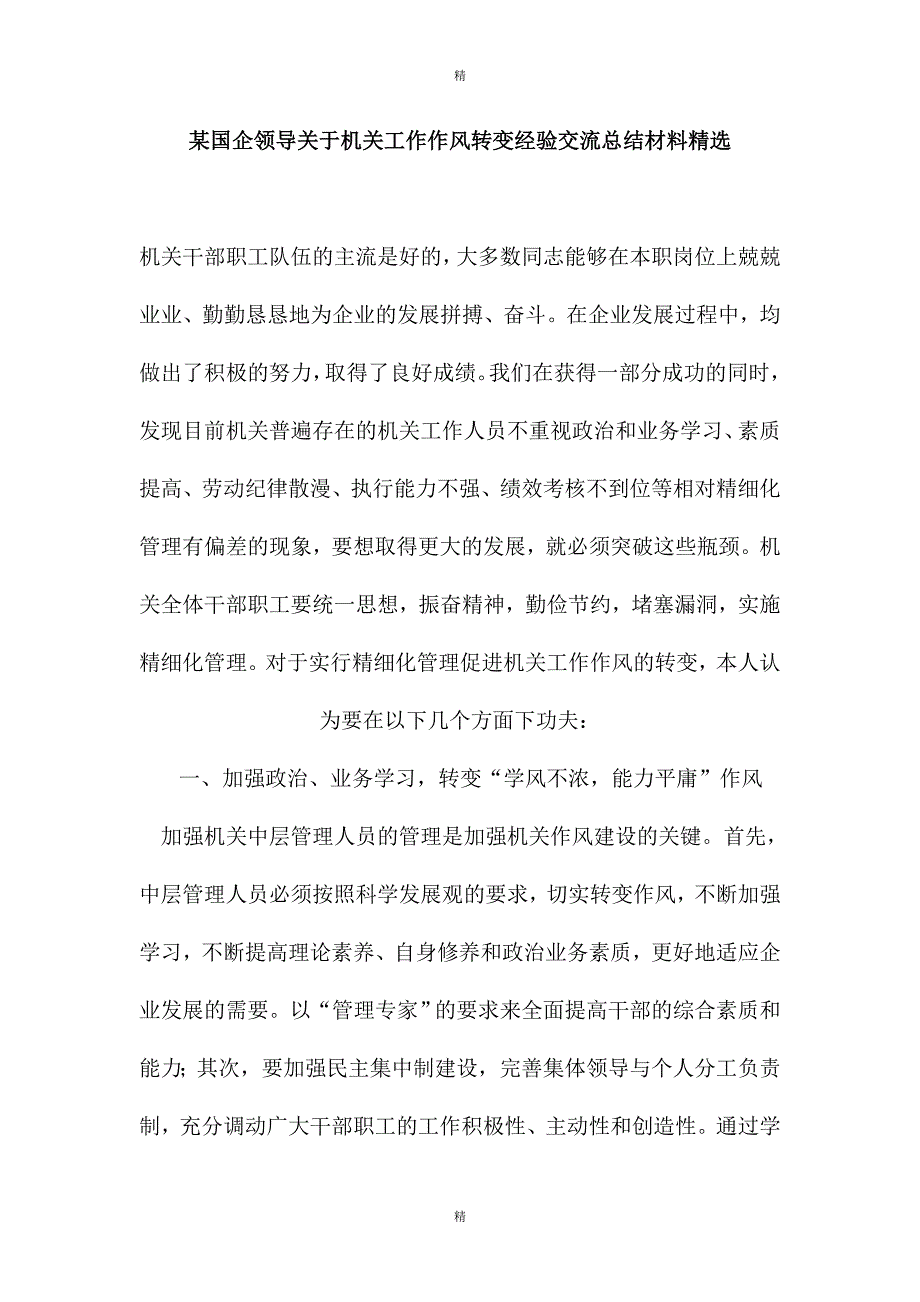 精

某国企领导关于机关工作作风转变经验交流总结材料精选

机关干部职工队伍的主流是好的，大多数同志能够在本职岗位上兢兢业业、勤勤恳恳地为企业的发展拼搏、奋斗。在企业发展过程中，均做出了积极的努力，取得了良好成绩。我们在获得一部分成功的同时，发现目前机关普遍存在的机关工作人员不重视政治和业务学习、素质提高、劳动纪律散漫、执行能力不强、绩效考核不到位等相对精细化管理有偏差的现象，要想取得更大的发展，就必须突破这些瓶颈。机关全体干部职工要统一思想，振奋精神，勤俭节约，堵塞漏洞，实施精细化管理。对于实行精细化管理促进机关工作作风的转变，本人认为要在以下几个方面下功夫：

一、加强政治、业务学习，转变“学风不浓，能力平庸”作风

加强机关中层管理人员的管理是加强机关作风建设的关键。首先，中层管理人员必须按照科学发展观的要求，切实转变作风，不断加强学习，不断提高理论素养、自身修养和政治业务素质，更好地适应企业发展的需要。以“管理专家”的要求来全面提高干部的综合素质和能力；其次，要加强民主集中制建设，完善集体领导与个人分工负责制，充分调动广大干部职工的工作积极性、主动性和创造性。通过学

精